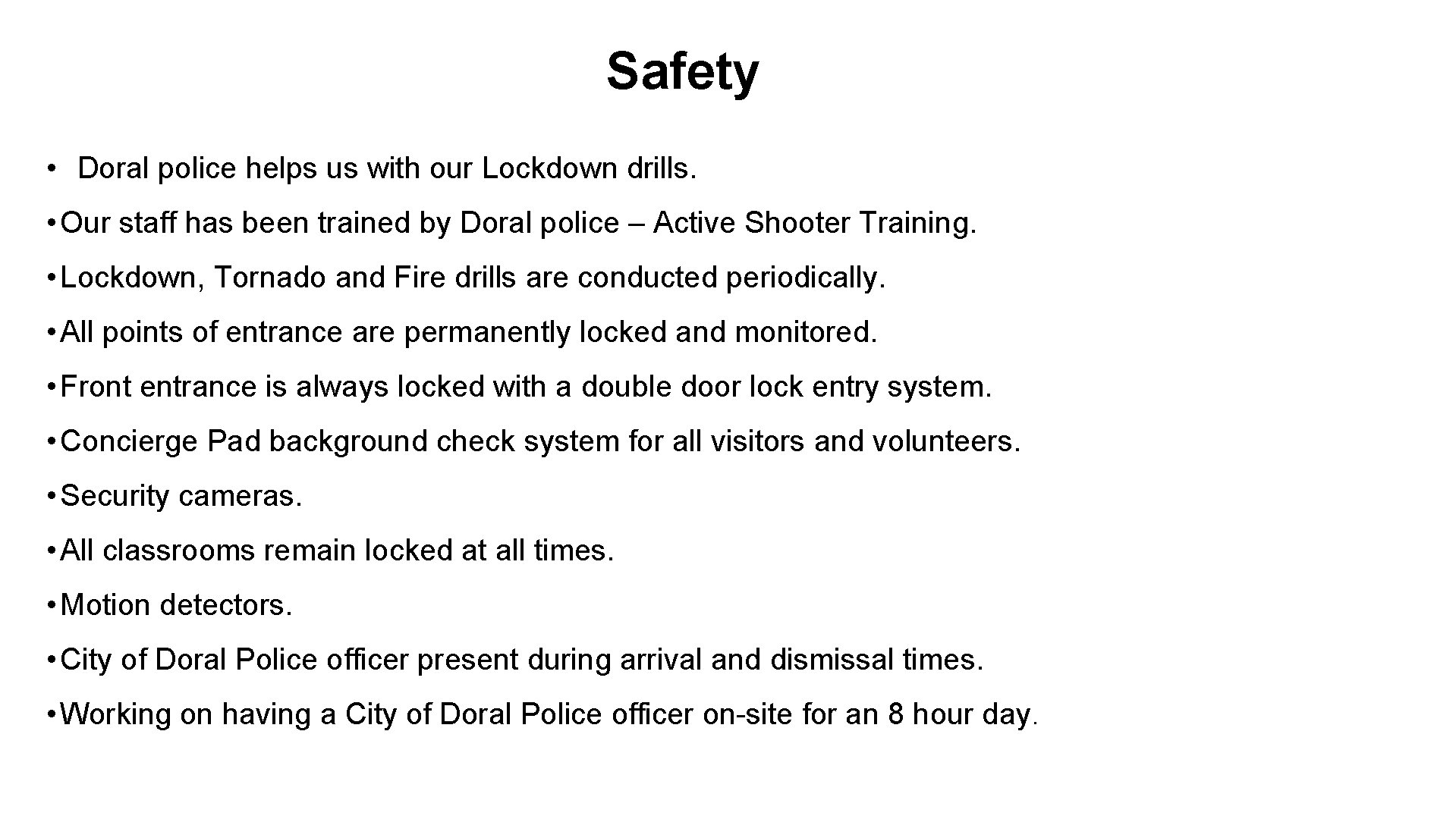 Safety

• Doral police helps us with our Lockdown drills.

• Our staff has been trained by Doral police – Active Shooter Training.

• Lockdown, Tornado and Fire drills are conducted periodically.

• All points of entrance are permanently locked and monitored.

• Front entrance is always locked with a double door lock entry system.

• Concierge Pad background check system for all visitors and volunteers.

• Security cameras.

• All classrooms remain locked at all times.

• Motion detectors.

• City of Doral Police officer present during arrival and dismissal times.

• Working on having a City of Doral Police officer on-site for an 8 hour day.